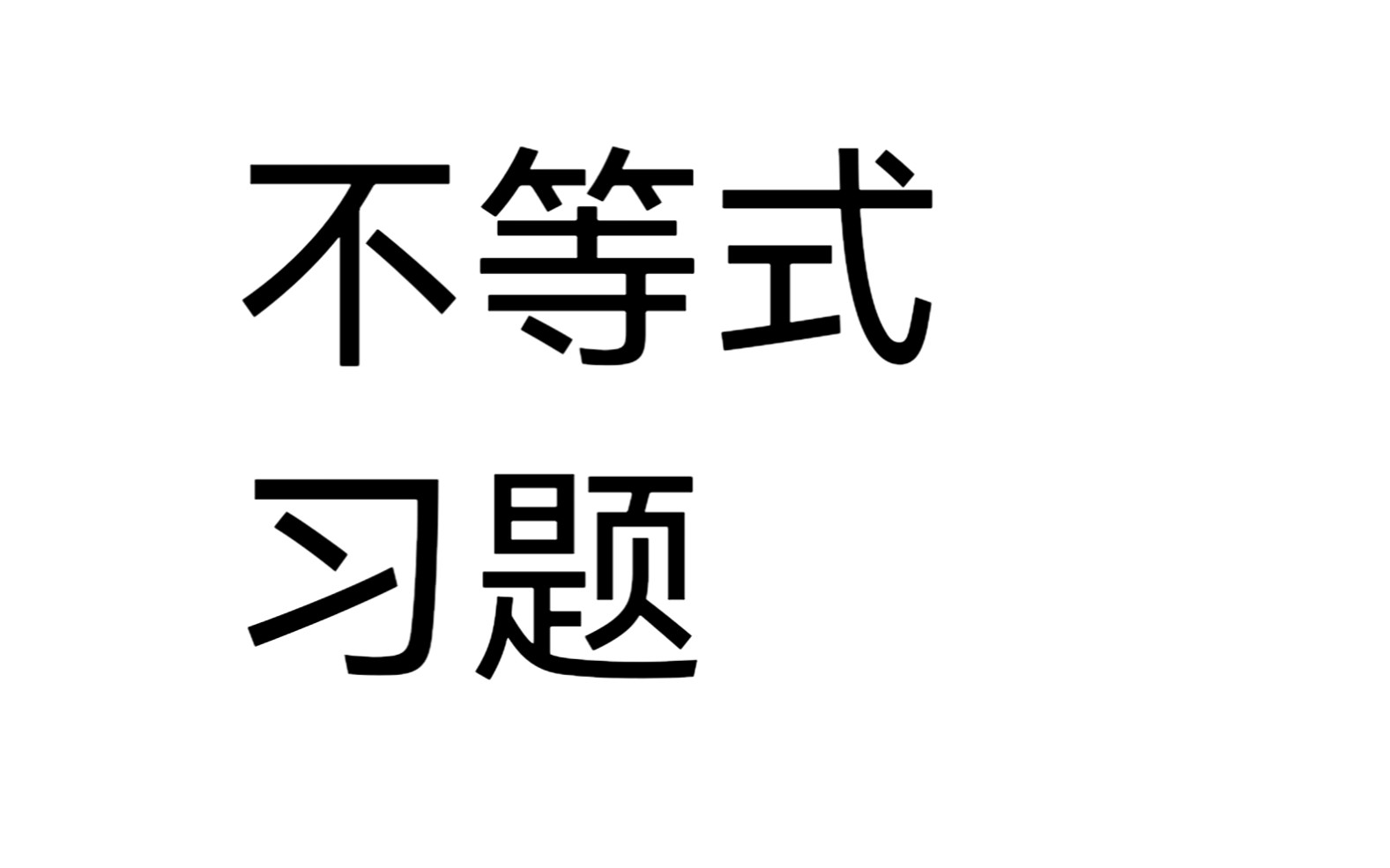 不等式
习题